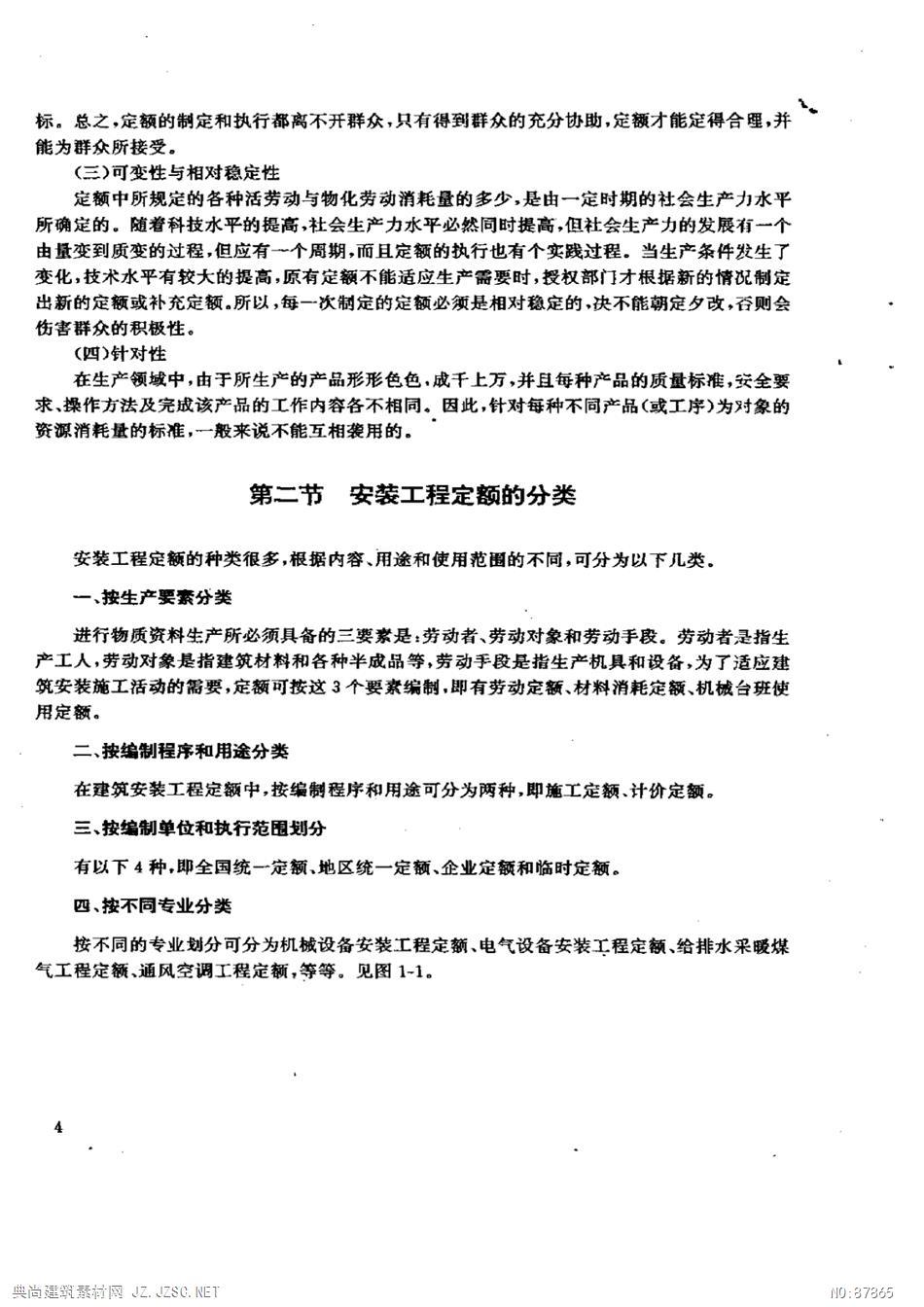 标。总之，定额的制定和执行都离不开群众，只有得到群众的充分协助，定额才能定得合理，并能为群众所接受。

(三)可变性与相对稳定性

定额中所规定的各种活劳动与物化劳动消耗量的多少，是由一定时期的社会生产力水平所确定的。随着科技水平的提高，社会生产力水平必然同时提高，但社会生产力的发展有一个由量变到质变的过程，但应有一个周期，而且定额的执行也有个实践过程。当生产条件发生了变化，技术水平有较大的提高，原有定额不能适应生产需要时，授权部门才根据新的情况制定出新的定额或补充定额。所以，每一次制定的定额必须是相对稳定的，决不能朝定夕改，否则会伤害群众的积极性。

(四)针对性

在生产领域中，由于所生产的产品形形色色，成千上万，并且每种产品的质量标准，安全要求、操作方法及完成该产品的工作内容各不相同。因此，针对每种不同产品(或工序)为对象的资源消耗量的标准，一般来说不能互相袭用的。

第二节 安装工程定额的分类

安装工程定额的种类很多，根据内容、用途和使用范围的不同，可分为以下几类。

一、按生产要素分类

进行物质资料生产所必须具备的三要素是：劳动者、劳动对象和劳动手段。劳动者是指生产工人，劳动对象是指建筑材料和各种半成品等，劳动手段是指生产机具和设备，为了适应建筑安装施工活动的需要，定额可按这3个要素编制，即有劳动定额、材料消耗定额、机械台班使用定额。

二、按编制程序和用途分类

在建筑安装工程定额中，按编制程序和用途可分为两种，即施工定额、计价定额。

三、按编制单位和执行范围划分

有以下4种，即全国统一定额、地区统一定额、企业定额和临时定额。

四、按不同专业分类

按不同的专业划分可分为机械设备安装工程定额、电气设备安装工程定额、给排水采暖煤气工程定额、通风空调工程定额，等等。见图1-1。

4

典尚建筑素材网 JZ.JZSC.NET NO:87865